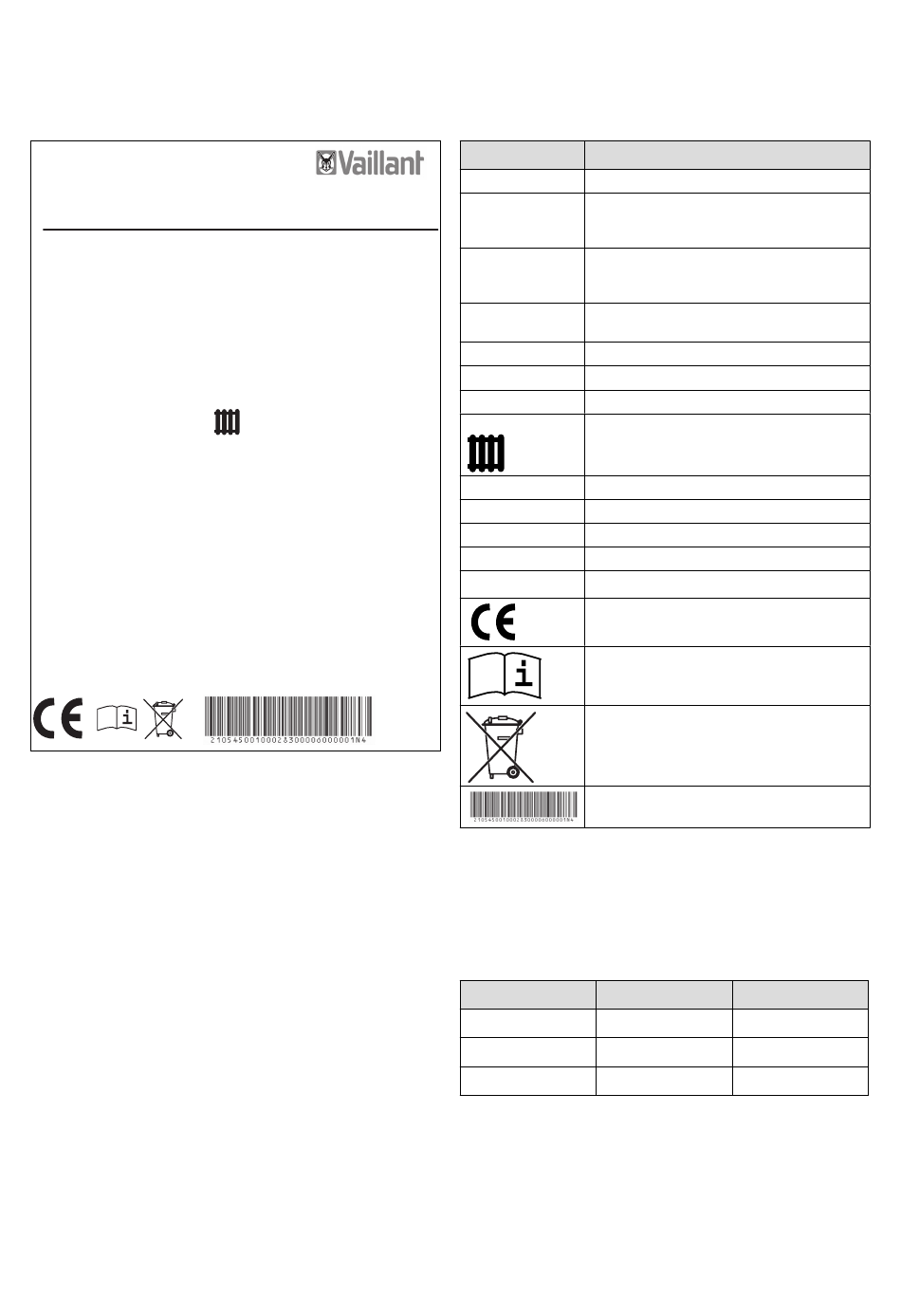 Vaillant

21054500100028300006000001N4

21054500100028300006000001N4